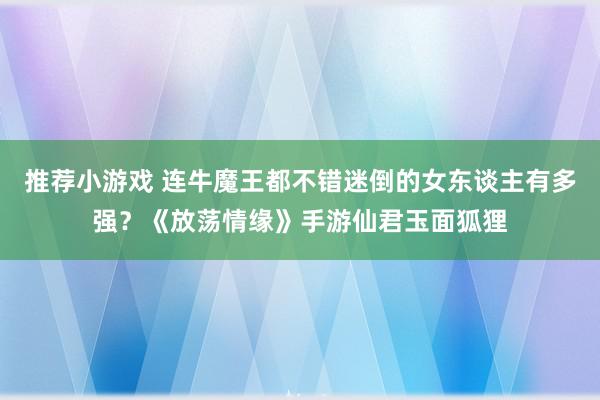 推荐小游戏 连牛魔王都不错迷倒的女东谈主有多强？《放荡情缘》手游仙君玉面狐狸